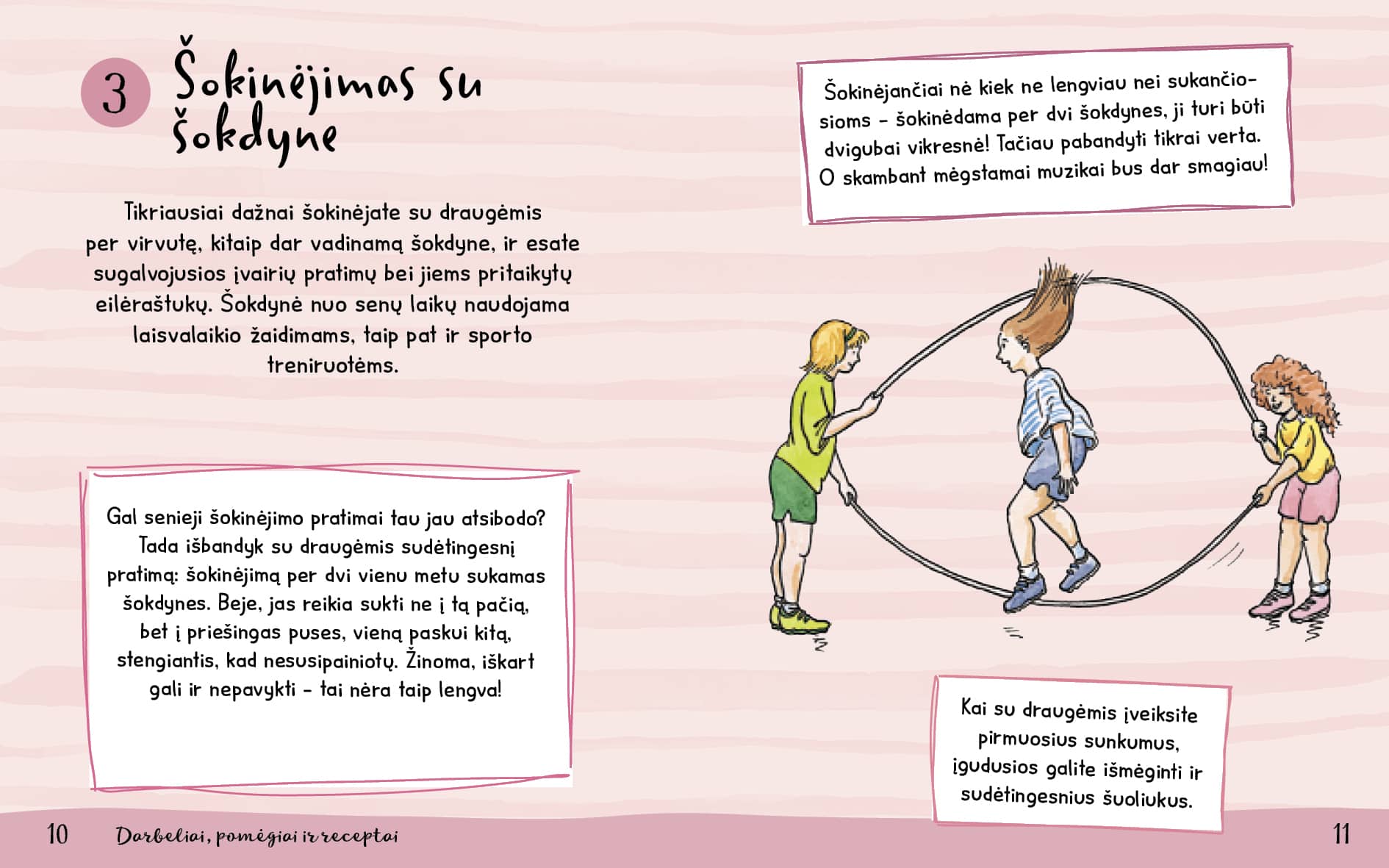 3 Šokinėjimas su šokdyne

Tikriausiai dažnai šokinėjate su draugėmis per virvutę, kitaip dar vadinamą šokdyne, ir esate sugalvojusios įvairių pratimų bei jiems pritaikytų eilėraštukų. Šokdynė nuo senų laikų naudojama laisvalaikio žaidimams, taip pat ir sporto treniruotėms.

Gal senieji šokinėjimo pratimai tau jau atsibodo? Tada išbandyk su draugėmis sudėtingesnį pratimą: šokinėjimą per dvi vienu metu sukamas šokdynes. Beje, jas reikia sukti ne į tą pačią, bet į priešingas puses, vieną paskui kitą, stengiantis, kad nesusipainiotų. Žinoma, iškart gali ir nepavykti – tai nėra taip lengva!

Šokinėjančiai nė kiek ne lengviau nei sukančiosioms – šokinėdama per dvi šokdynes, ji turi būti dvigubai vikresnė! Tačiau pabandyti tikrai verta. O skambant mėgstamai muzikai bus dar smagiau!

Kai su draugėmis įveiksite pirmuosius sunkumus, įgudusios galite išmėginti ir sudėtingesnius šuoliukus.

10 Darbeliai, pomėgiai ir receptai

11